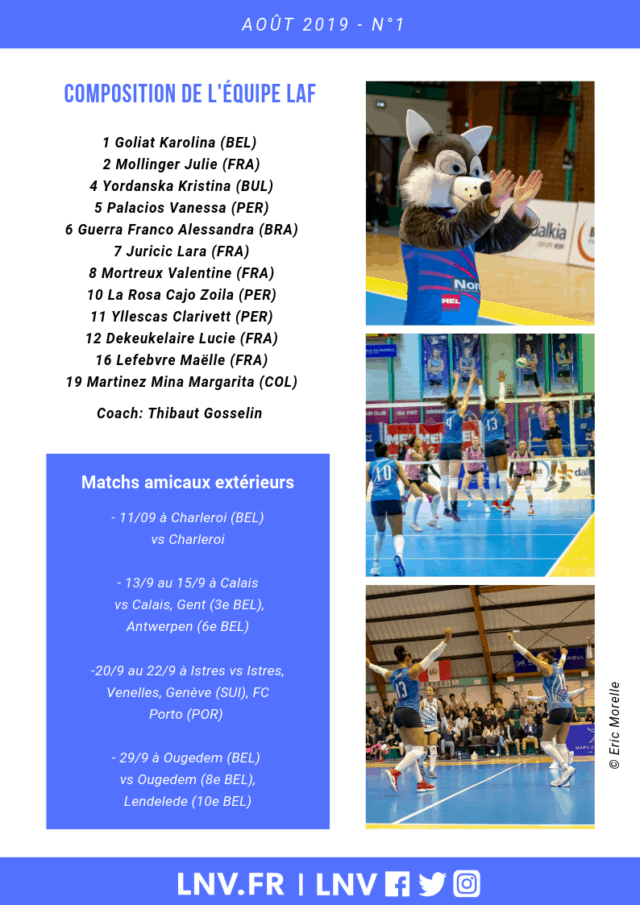 AOÛT 2019 - N°1

COMPOSITION DE L'ÉQUIPE LAF

1 Goliat Karolina (BEL)
2 Mollinger Julie (FRA)
4 Yordanska Kristina (BUL)
5 Palacios Vanessa (PER)
6 Guerra Franco Alessandra (BRA)
7 Juricic Lara (FRA)
8 Mortreux Valentine (FRA)
10 La Rosa Cajo Zoila (PER)
11 Yllescas Clarivett (PER)
12 Dekeukelaire Lucie (FRA)
16 Lefebvre Maëlle (FRA)
19 Martinez Mina Margarita (COL)

Coach: Thibaut Gosselin

Matchs amicaux extérieurs

- 11/09 à Charleroi (BEL) vs Charleroi

- 13/9 au 15/9 à Calais vs Calais, Gent (3e BEL), Antwerpen (6e BEL)

-20/9 au 22/9 à Istres vs Istres, Venelles, Genève (SUI), FC Porto (POR)

- 29/9 à Ougedem (BEL) vs Ougedem (8e BEL), Lendelede (10e BEL)

dalkia

Nor

MEL

10

13

13

© Eric Morelle

LNV.FR | LNV